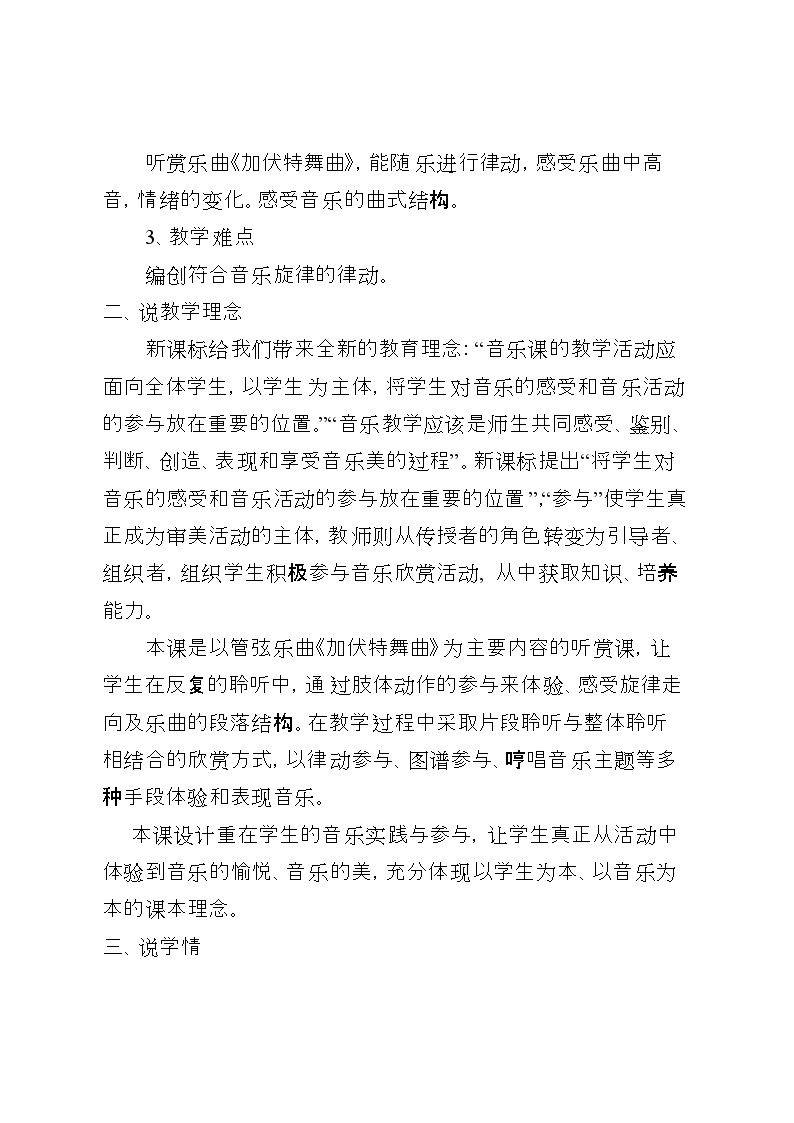 听赏乐曲《加伏特舞曲》，能随乐进行律动，感受乐曲中高音，情绪的变化。感受音乐的曲式结构。

3、教学难点

编创符合音乐旋律的律动。

二、说教学理念

新课标给我们带来全新的教育理念：“音乐课的教学活动应面向全体学生，以学生为主体，将学生对音乐的感受和音乐活动的参与放在重要的位置。”“音乐教学应该是师生共同感受、鉴别、判断、创造、表现和享受音乐美的过程”。新课标提出“将学生对音乐的感受和音乐活动的参与放在重要的位置”，“参与”使学生真正成为审美活动的主体，教师则从传授者的角色转变为引导者、组织者，组织学生积极参与音乐欣赏活动，从中获取知识、培养能力。

本课是以管弦乐曲《加伏特舞曲》为主要内容的听赏课，让学生在反复的聆听中，通过肢体动作的参与来体验、感受旋律走向及乐曲的段落结构。在教学过程中采取片段聆听与整体聆听相结合的欣赏方式，以律动参与、图谱参与、哼唱音乐主题等多种手段体验和表现音乐。

本课设计重在学生的音乐实践与参与，让学生真正从活动中体验到音乐的愉悦、音乐的美，充分体现以学生为本、以音乐为本的课本理念。

三、说学情